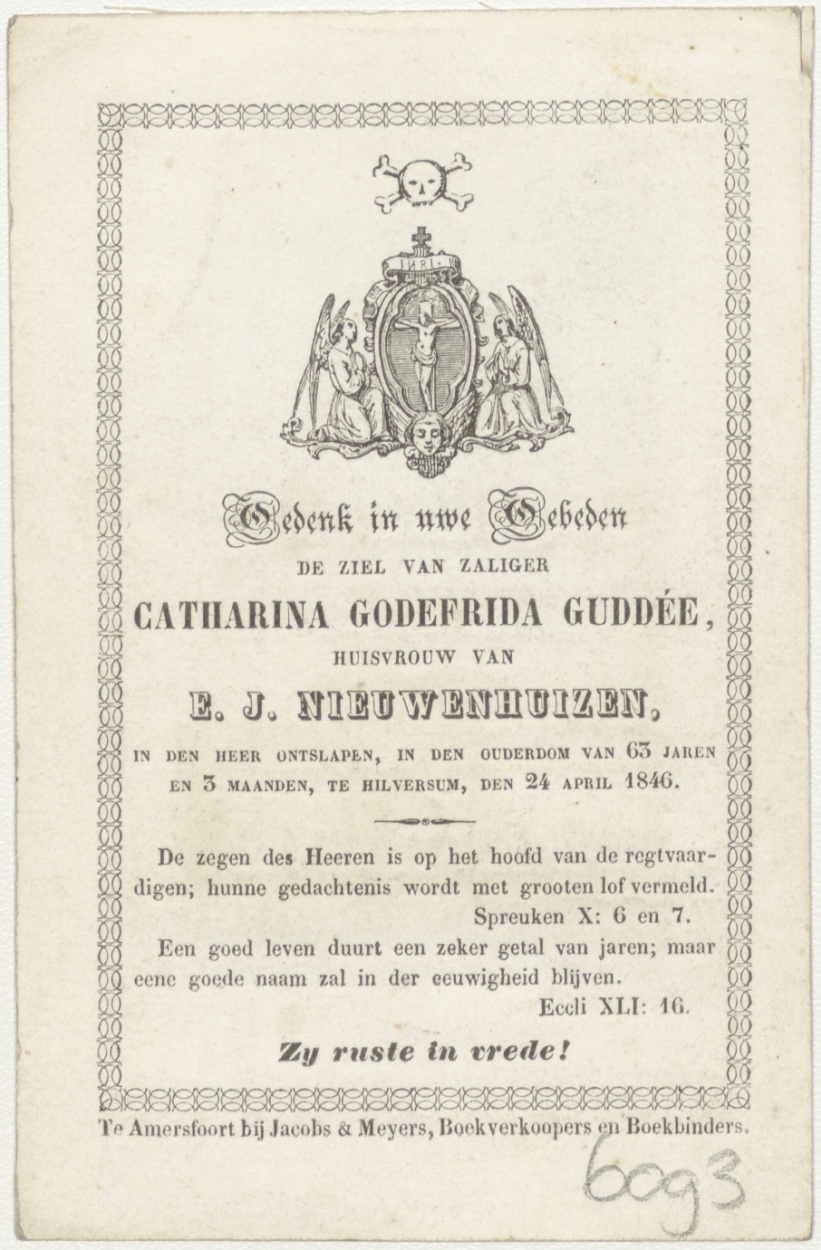 INRI

Gedenk in uwe Gebeden

DE ZIEL VAN ZALIGER

CATHARINA GODEFRIDA GUDDÉE,

HUISVROUW VAN

E. J. NIEUWENHUIZEN,

IN DEN HEER ONTSLAPEN, IN DEN OUDERDOM VAN 63 JAREN EN 3 MAANDEN, TE HILVERSUM, DEN 24 APRIL 1846.

De zegen des Heeren is op het hoofd van de regtvaardigen; hunne gedachtenis wordt met grooten lof vermeld.

Spreuken X: 6 en 7.

Een goed leven duurt een zeker getal van jaren; maar eene goede naam zal in der eeuwigheid blijven.

Eccli XLI: 16.

Zy ruste in vrede!

Te Amersfoort bij Jacobs & Meyers, Boekverkoopers en Boekbinders.

6093